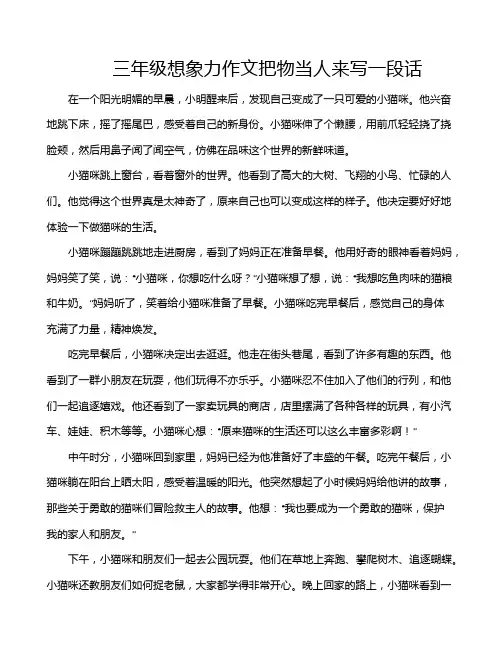 三年级想象力作文把物当人来写一段话

在一个阳光明媚的早晨，小明醒来后，发现自己变成了一只可爱的小猫咪。他兴奋地跳下床，摇了摇尾巴，感受着自己的新身份。小猫咪伸了个懒腰，用前爪轻轻挠了挠脸颊，然后用鼻子闻了闻空气，仿佛在品味这个世界的新鲜味道。

小猫咪跳上窗台，看着窗外的世界。他看到了高大的大树、飞翔的小鸟、忙碌的人们。他觉得这个世界真是太神奇了，原来自己也可以变成这样的样子。他决定要好好地体验一下做猫咪的生活。

小猫咪蹦蹦跳跳地走进厨房，看到了妈妈正在准备早餐。他用好奇的眼神看着妈妈，妈妈笑了笑，说："小猫咪，你想吃什么呀？"小猫咪想了想，说："我想吃鱼肉味的猫粮和牛奶。"妈妈听了，笑着给小猫咪准备了早餐。小猫咪吃完早餐后，感觉自己的身体充满了力量，精神焕发。

吃完早餐后，小猫咪决定出去逛逛。他走在街头巷尾，看到了许多有趣的东西。他看到了一群小朋友在玩耍，他们玩得不亦乐乎。小猫咪忍不住加入了他们的行列，和他们一起追逐嬉戏。他还看到了一家卖玩具的商店，店里摆满了各种各样的玩具，有小汽车、娃娃、积木等等。小猫咪心想："原来猫咪的生活还可以这么丰富多彩啊！"

中午时分，小猫咪回到家里，妈妈已经为他准备好了丰盛的午餐。吃完午餐后，小猫咪躺在阳台上晒太阳，感受着温暖的阳光。他突然想起了小时候妈妈给他讲的故事，那些关于勇敢的猫咪们冒险救主人的故事。他想："我也要成为一个勇敢的猫咪，保护我的家人和朋友。"

下午，小猫咪和朋友们一起去公园玩耍。他们在草地上奔跑、攀爬树木、追逐蝴蝶。小猫咪还教朋友们如何捉老鼠，大家都学得非常开心。晚上回家的路上，小猫咪看到一